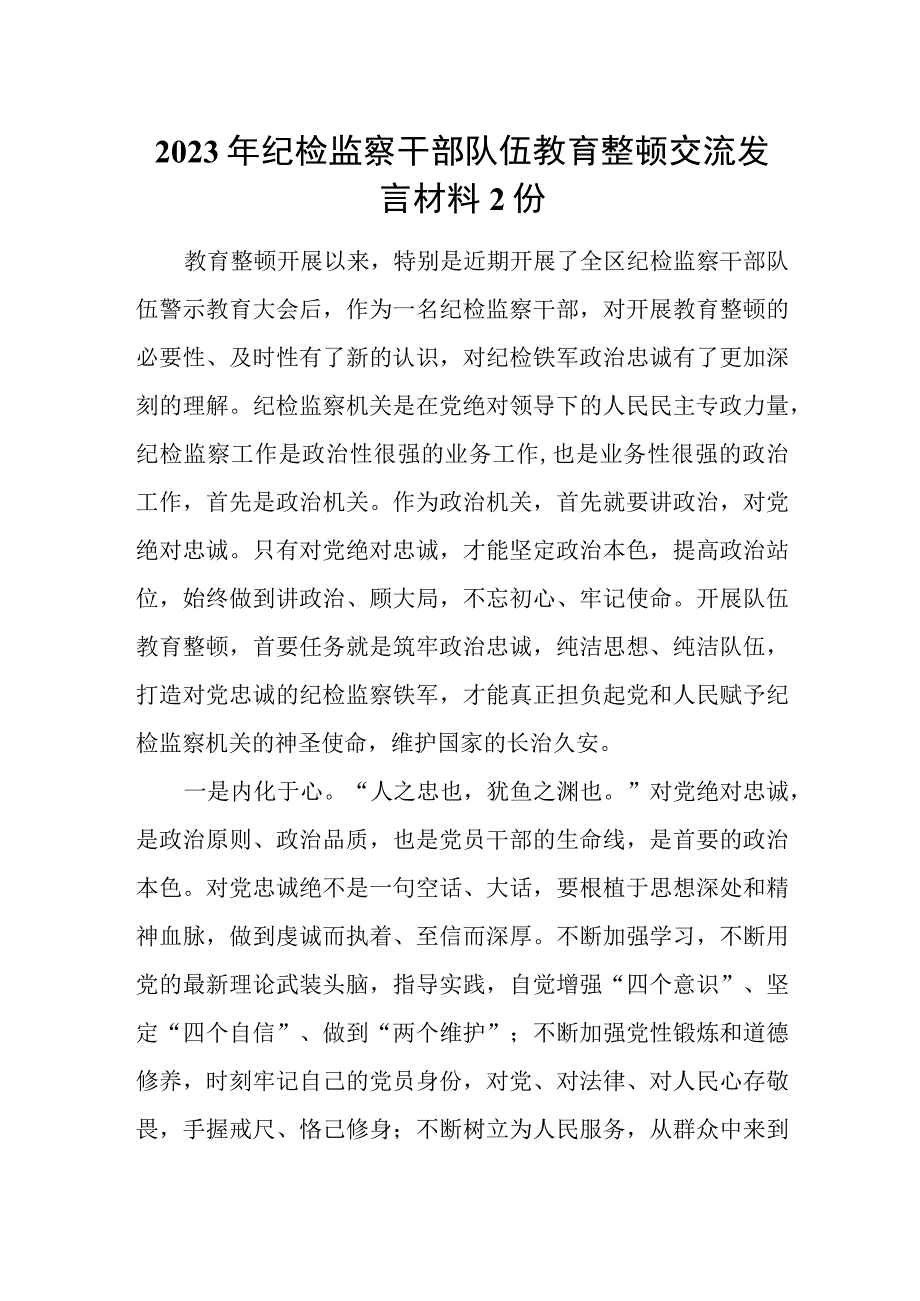 2023年纪检监察干部队伍教育整顿交流发言材料2份

教育整顿开展以来，特别是近期开展了全区纪检监察干部队伍警示教育大会后，作为一名纪检监察干部，对开展教育整顿的必要性、及时性有了新的认识，对纪检铁军政治忠诚有了更加深刻的理解。纪检监察机关是在党绝对领导下的人民民主专政力量，纪检监察工作是政治性很强的业务工作,也是业务性很强的政治工作，首先是政治机关。作为政治机关，首先就要讲政治，对党绝对忠诚。只有对党绝对忠诚，才能坚定政治本色，提高政治站位，始终做到讲政治、顾大局，不忘初心、牢记使命。开展队伍教育整顿，首要任务就是筑牢政治忠诚，纯洁思想、纯洁队伍，打造对党忠诚的纪检监察铁军，才能真正担负起党和人民赋予纪检监察机关的神圣使命，维护国家的长治久安。

一是内化于心。“人之忠也，犹鱼之渊也。”对党绝对忠诚，是政治原则、政治品质，也是党员干部的生命线，是首要的政治本色。对党忠诚绝不是一句空话、大话，要根植于思想深处和精神血脉，做到虔诚而执着、至信而深厚。不断加强学习，不断用党的最新理论武装头脑，指导实践，自觉增强“四个意识”、坚定“四个自信”、做到“两个维护”；不断加强党性锻炼和道德修养，时刻牢记自己的党员身份，对党、对法律、对人民心存敬畏，手握戒尺、恪己修身；不断树立为人民服务，从群众中来到